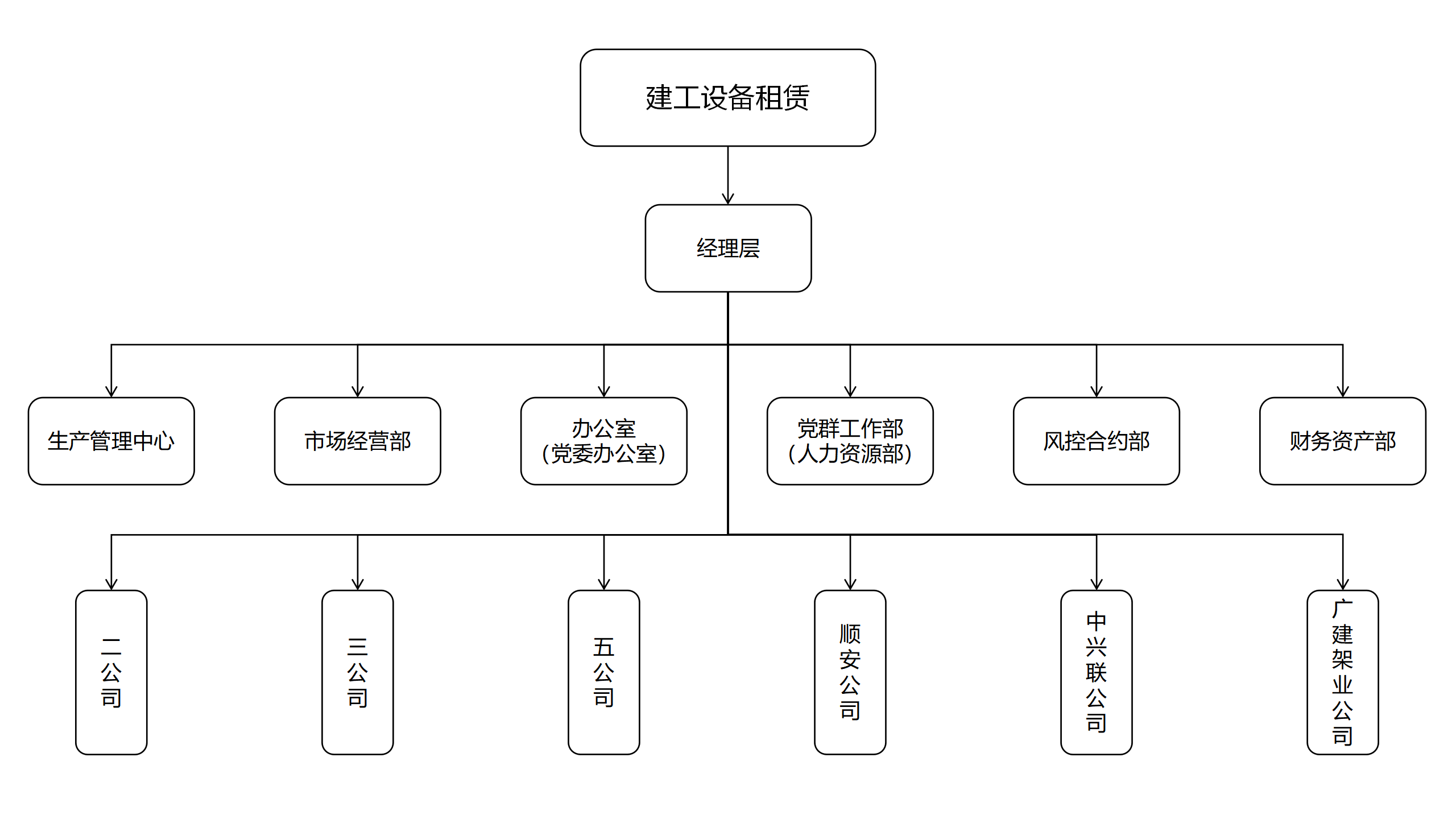 建工设备租赁

经理层

生产管理中心

市场经营部

办公室
（党委办公室）

党群工作部
（人力资源部）

风控合约部

财务资产部

二公司

三公司

五公司

顺安公司

中兴联公司

广建架业公司